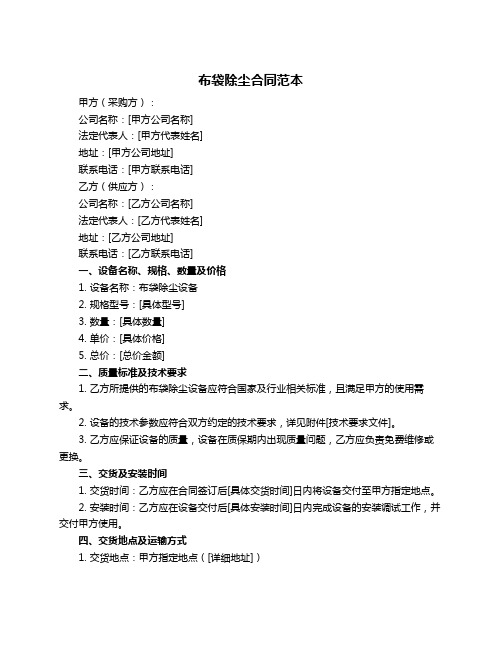 布袋除尘合同范本

甲方（采购方）：

公司名称：[甲方公司名称]

法定代表人：[甲方代表姓名]

地址：[甲方公司地址]

联系电话：[甲方联系电话]

乙方（供应方）：

公司名称：[乙方公司名称]

法定代表人：[乙方代表姓名]

地址：[乙方公司地址]

联系电话：[乙方联系电话]

一、设备名称、规格、数量及价格

1. 设备名称：布袋除尘设备

2. 规格型号：[具体型号]

3. 数量：[具体数量]

4. 单价：[具体价格]

5. 总价：[总价金额]

二、质量标准及技术要求

1. 乙方所提供的布袋除尘设备应符合国家及行业相关标准，且满足甲方的使用需求。

2. 设备的技术参数应符合双方约定的技术要求，详见附件[技术要求文件]。

3. 乙方应保证设备的质量，设备在质保期内出现质量问题，乙方应负责免费维修或更换。

三、交货及安装时间

1. 交货时间：乙方应在合同签订后[具体交货时间]日内将设备交付至甲方指定地点。

2. 安装时间：乙方应在设备交付后[具体安装时间]日内完成设备的安装调试工作，并交付甲方使用。

四、交货地点及运输方式

1. 交货地点：甲方指定地点（[详细地址]）